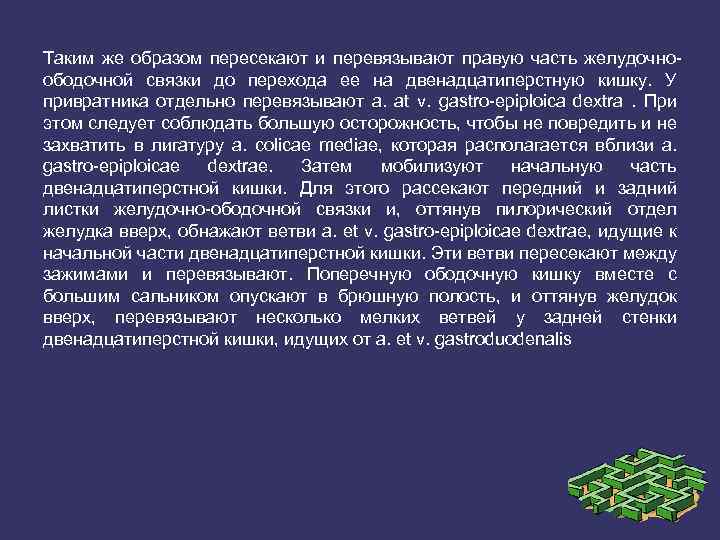 Таким же образом пересекают и перевязывают правую часть желудочно-ободочной связки до перехода ее на двенадцатиперстную кишку. У привратника отдельно перевязывают a. at v. gastro-epiploica dextra . При этом следует соблюдать большую осторожность, чтобы не повредить и не захватить в лигатуру a. colicae mediae, которая располагается вблизи a. gastro-epiploicae dextrae. Затем мобилизуют начальную часть двенадцатиперстной кишки. Для этого рассекают передний и задний листки желудочно-ободочной связки и, оттянув пилорический отдел желудка вверх, обнажают ветви a. et v. gastro-epiploicae dextrae, идущие к начальной части двенадцатиперстной кишки. Эти ветви пересекают между зажимами и перевязывают. Поперечную ободочную кишку вместе с большим сальником опускают в брюшную полость, и оттянув желудок вверх, перевязывают несколько мелких ветвей у задней стенки двенадцатиперстной кишки, идущих от a. et v. gastroduodenalis